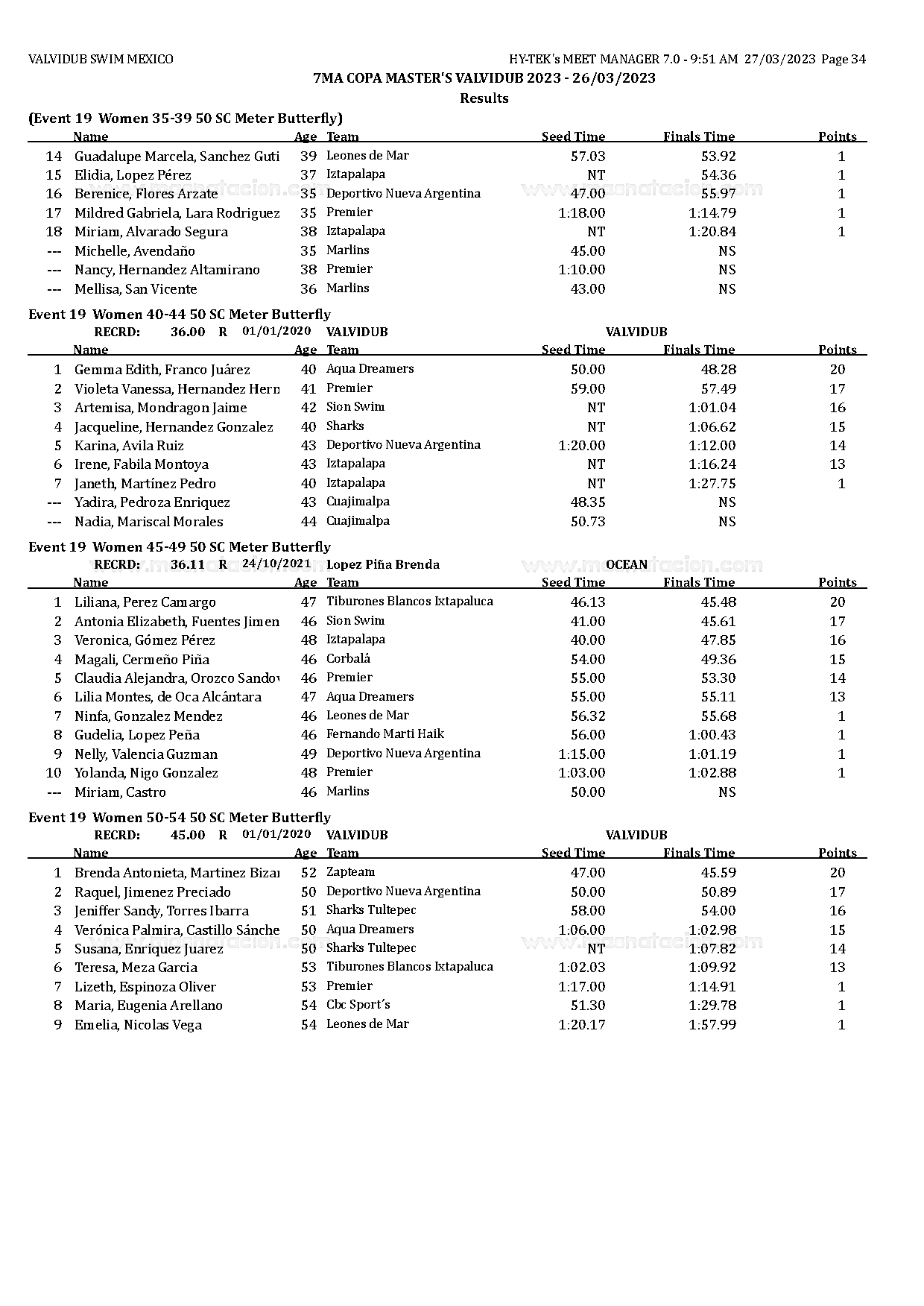 VALVIDUB SWIM MEXICO

HY-TEK's MEET MANAGER 7.0 - 9:51 AM 27/03/2023 Page 34

7MA COPA MASTER'S VALVIDUB 2023 - 26/03/2023

Results

(Event 19 Women 35-39 50 SC Meter Butterfly)

| | Name | Age | Team | Seed Time | Finals Time | Points |
|---|---|---|---|---|---|---|
| 14 | Guadalupe Marcela, Sanchez Guti | 39 | Leones de Mar | 57.03 | 53.92 | 1 |
| 15 | Elidia, Lopez Pérez | 37 | Iztapalapa | NT | 54.36 | 1 |
| 16 | Berenice, Flores Arzate | 35 | Deportivo Nueva Argentina | 47.00 | 55.97 | 1 |
| 17 | Mildred Gabriela, Lara Rodriguez | 35 | Premier | 1:18.00 | 1:14.79 | 1 |
| 18 | Miriam, Alvarado Segura | 38 | Iztapalapa | NT | 1:20.84 | 1 |
| --- | Michelle, Avendaño | 35 | Marlins | 45.00 | NS | |
| --- | Nancy, Hernandez Altamirano | 38 | Premier | 1:10.00 | NS | |
| --- | Mellisa, San Vicente | 36 | Marlins | 43.00 | NS | |

Event 19 Women 40-44 50 SC Meter Butterfly

RECRD: 36.00 R 01/01/2020 VALVIDUB VALVIDUB

| | Name | Age | Team | Seed Time | Finals Time | Points |
|---|---|---|---|---|---|---|
| 1 | Gemma Edith, Franco Juárez | 40 | Aqua Dreamers | 50.00 | 48.28 | 20 |
| 2 | Violeta Vanessa, Hernandez Hern | 41 | Premier | 59.00 | 57.49 | 17 |
| 3 | Artemisa, Mondragon Jaime | 42 | Sion Swim | NT | 1:01.04 | 16 |
| 4 | Jacqueline, Hernandez Gonzalez | 40 | Sharks | NT | 1:06.62 | 15 |
| 5 | Karina, Avila Ruiz | 43 | Deportivo Nueva Argentina | 1:20.00 | 1:12.00 | 14 |
| 6 | Irene, Fabila Montoya | 43 | Iztapalapa | NT | 1:16.24 | 13 |
| 7 | Janeth, Martínez Pedro | 40 | Iztapalapa | NT | 1:27.75 | 1 |
| --- | Yadira, Pedroza Enriquez | 43 | Cuajimalpa | 48.35 | NS | |
| --- | Nadia, Mariscal Morales | 44 | Cuajimalpa | 50.73 | NS | |

Event 19 Women 45-49 50 SC Meter Butterfly

RECRD: 36.11 R 24/10/2021 Lopez Piña Brenda OCEAN

| | Name | Age | Team | Seed Time | Finals Time | Points |
|---|---|---|---|---|---|---|
| 1 | Liliana, Perez Camargo | 47 | Tiburones Blancos Ixtapaluca | 46.13 | 45.48 | 20 |
| 2 | Antonia Elizabeth, Fuentes Jimen | 46 | Sion Swim | 41.00 | 45.61 | 17 |
| 3 | Veronica, Gómez Pérez | 48 | Iztapalapa | 40.00 | 47.85 | 16 |
| 4 | Magali, Cermeño Piña | 46 | Corbalá | 54.00 | 49.36 | 15 |
| 5 | Claudia Alejandra, Orozco Sandov | 46 | Premier | 55.00 | 53.30 | 14 |
| 6 | Lilia Montes, de Oca Alcántara | 47 | Aqua Dreamers | 55.00 | 55.11 | 13 |
| 7 | Ninfa, Gonzalez Mendez | 46 | Leones de Mar | 56.32 | 55.68 | 1 |
| 8 | Gudelia, Lopez Peña | 46 | Fernando Marti Haik | 56.00 | 1:00.43 | 1 |
| 9 | Nelly, Valencia Guzman | 49 | Deportivo Nueva Argentina | 1:15.00 | 1:01.19 | 1 |
| 10 | Yolanda, Nigo Gonzalez | 48 | Premier | 1:03.00 | 1:02.88 | 1 |
| --- | Miriam, Castro | 46 | Marlins | 50.00 | NS | |

Event 19 Women 50-54 50 SC Meter Butterfly

RECRD: 45.00 R 01/01/2020 VALVIDUB VALVIDUB

| | Name | Age | Team | Seed Time | Finals Time | Points |
|---|---|---|---|---|---|---|
| 1 | Brenda Antonieta, Martinez Bizar | 52 | Zapteam | 47.00 | 45.59 | 20 |
| 2 | Raquel, Jimenez Preciado | 50 | Deportivo Nueva Argentina | 50.00 | 50.89 | 17 |
| 3 | Jeniffer Sandy, Torres Ibarra | 51 | Sharks Tultepec | 58.00 | 54.00 | 16 |
| 4 | Verónica Palmira, Castillo Sánche | 50 | Aqua Dreamers | 1:06.00 | 1:02.98 | 15 |
| 5 | Susana, Enriquez Juarez | 50 | Sharks Tultepec | NT | 1:07.82 | 14 |
| 6 | Teresa, Meza Garcia | 53 | Tiburones Blancos Ixtapaluca | 1:02.03 | 1:09.92 | 13 |
| 7 | Lizeth, Espinoza Oliver | 53 | Premier | 1:17.00 | 1:14.91 | 1 |
| 8 | Maria, Eugenia Arellano | 54 | Cbc Sport's | 51.30 | 1:29.78 | 1 |
| 9 | Emelia, Nicolas Vega | 54 | Leones de Mar | 1:20.17 | 1:57.99 | 1 |